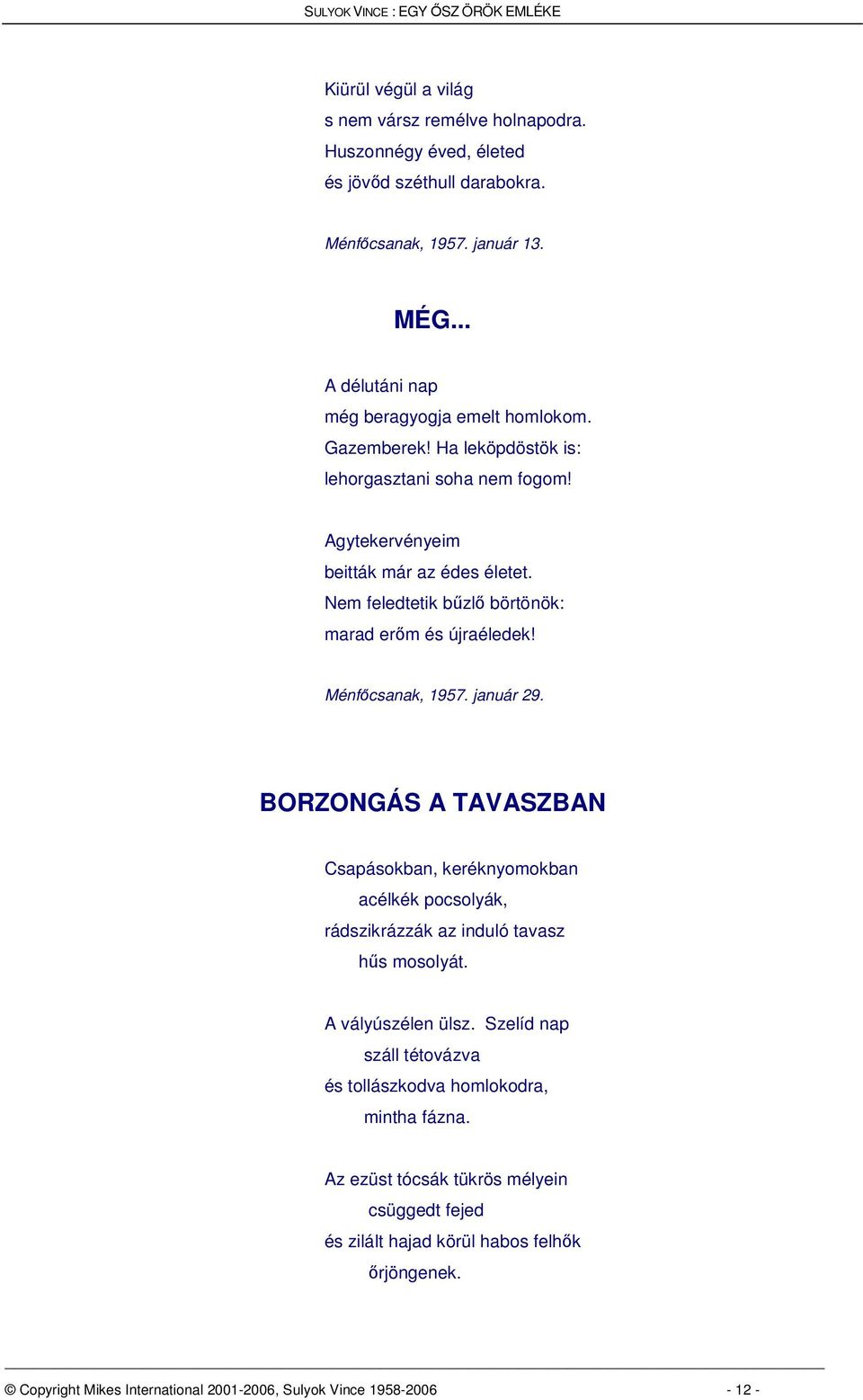 SULYOK VINCE : EGY ŐSZ ÖRÖK EMLÉKE

Kiürül végül a világ
s nem vársz remélve holnapodra.
Huszonnégy éved, életed
és jövőd széthull darabokra.

Ménfőcsanak, 1957. január 13.

MÉG...

A délutáni nap
még beragyogja emelt homlokom.
Gazemberek! Ha leköpdöstök is:
lehorgasztani soha nem fogom!

Agytekervényeim
beitták már az édes életet.
Nem feledtetik bűzlő börtönök:
marad erőm és újraéledek!

Ménfőcsanak, 1957. január 29.

BORZONGÁS A TAVASZBAN

Csapásokban, keréknyomokban
acélkék pocsolyák,
rádszikrázzák az induló tavasz
hűs mosolyát.

A vályúszélen ülsz. Szelíd nap
száll tétovázva
és tollászkodva homlokodra,
mintha fázna.

Az ezüst tócsák tükrös mélyein
csüggedt fejed
és zilált hajad körül habos felhők
őrjöngenek.

© Copyright Mikes International 2001-2006, Sulyok Vince 1958-2006 - 12 -